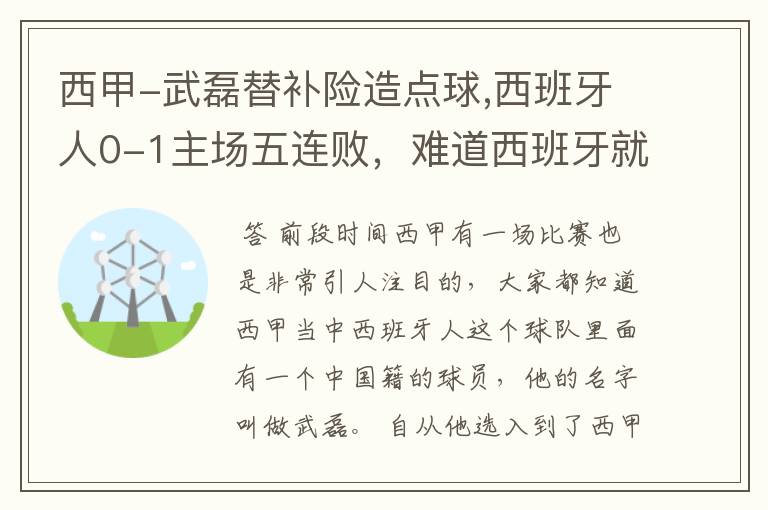 西甲-武磊替补险造点球,西班牙人0-1主场五连败，难道西班牙就

答 前段时间西甲有一场比赛也是非常引人注目的，大家都知道西甲当中西班牙人这个球队里面有一个中国籍的球员，他的名字叫做武磊。 自从他选入到了西甲